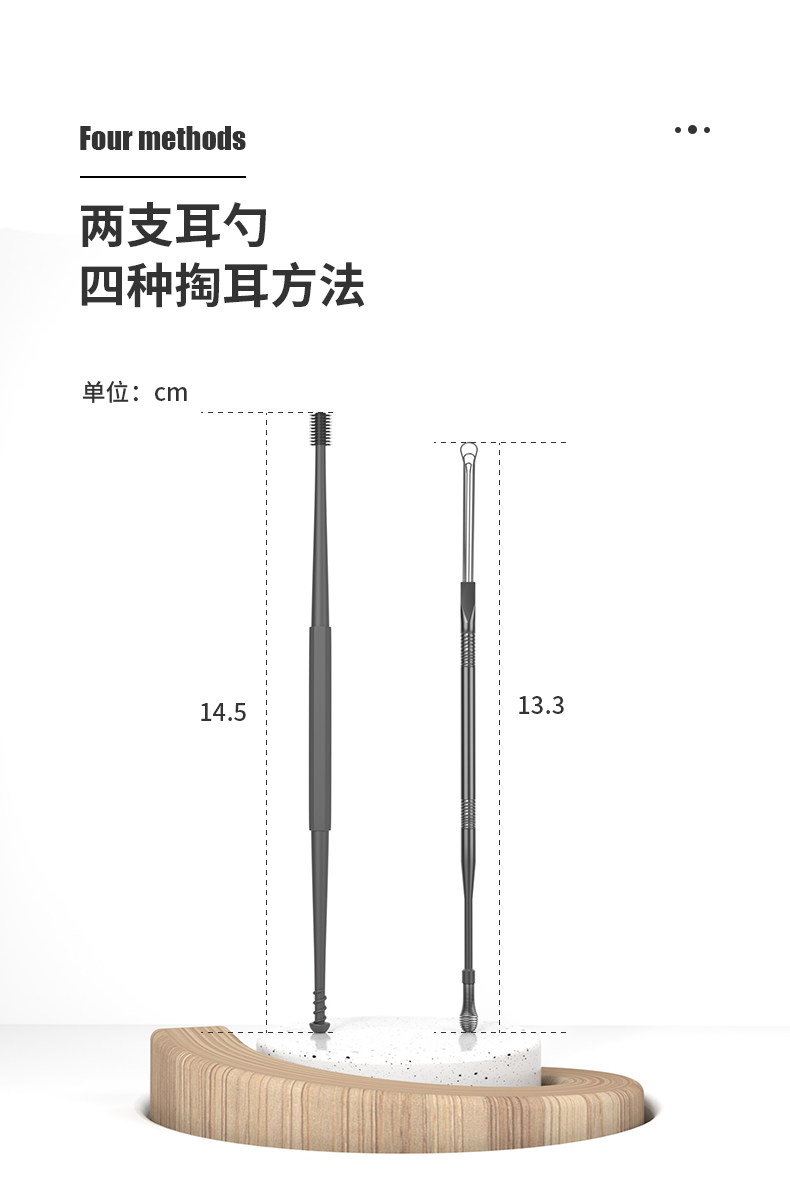 Four methods

两支耳勺
四种掏耳方法

单位：cm

14.5

13.3